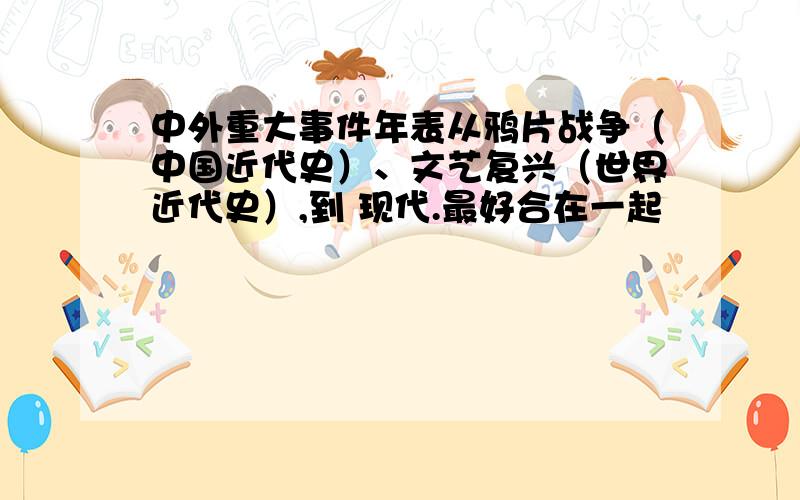 中外重大事件年表从鸦片战争（中国近代史）、文艺复兴（世界近代史）,到 现代.最好合在一起